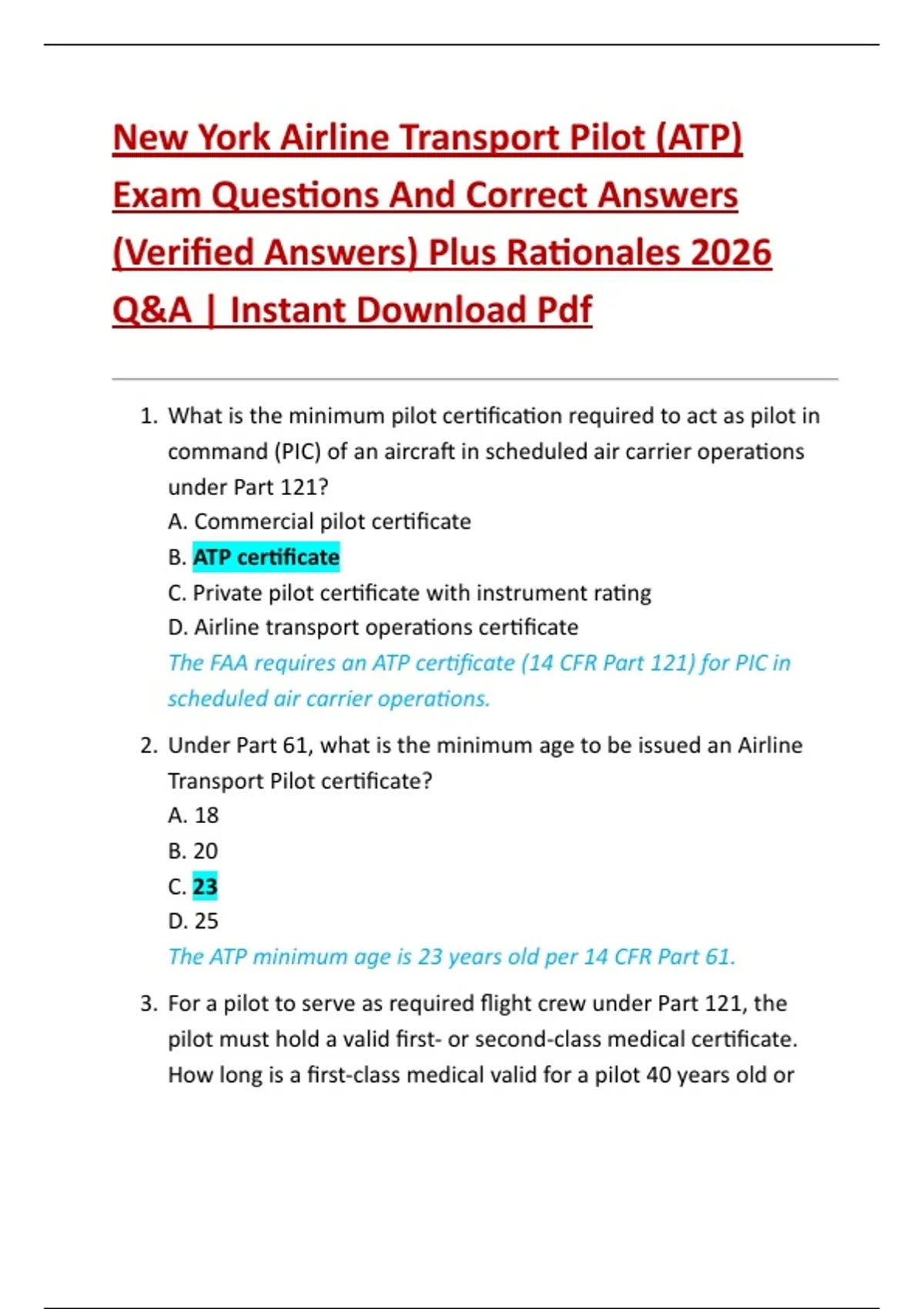 New York Airline Transport Pilot (ATP) Exam Questions And Correct Answers (Verified Answers) Plus Rationales 2026 Q&A | Instant Download Pdf

1. What is the minimum pilot certification required to act as pilot in command (PIC) of an aircraft in scheduled air carrier operations under Part 121?
A. Commercial pilot certificate
B. ATP certificate
C. Private pilot certificate with instrument rating
D. Airline transport operations certificate
The FAA requires an ATP certificate (14 CFR Part 121) for PIC in scheduled air carrier operations.

2. Under Part 61, what is the minimum age to be issued an Airline Transport Pilot certificate?
A. 18
B. 20
C. 23
D. 25
The ATP minimum age is 23 years old per 14 CFR Part 61.

3. For a pilot to serve as required flight crew under Part 121, the pilot must hold a valid first- or second-class medical certificate. How long is a first-class medical valid for a pilot 40 years old or